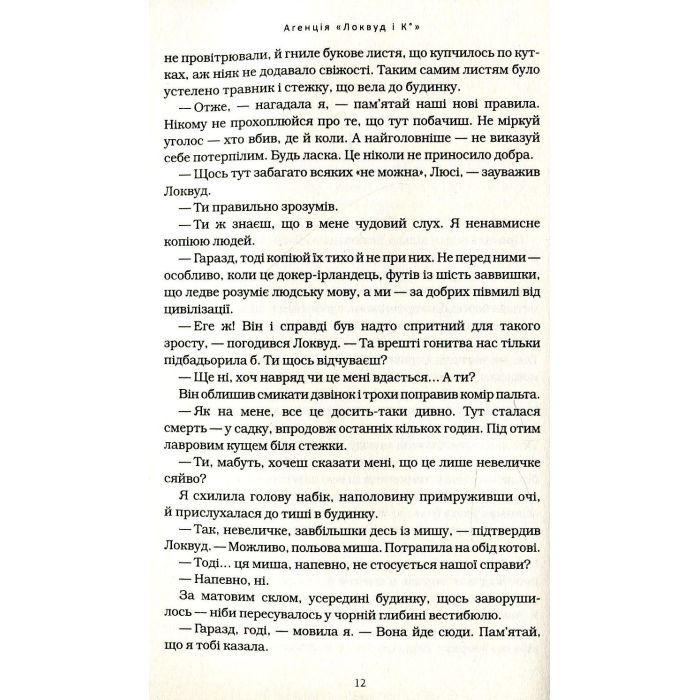 Агенція «Локвуд і К°»

не провітрювали, й гниле букове листя, що купчилось по кутках, аж ніяк не додавало свіжості. Таким самим листям було устелено травник і стежку, що вела до будинку.

— Отже, — нагадала я, — пам'ятай наші нові правила. Нікому не прохоплюйся про те, що тут побачиш. Не міркуй уголос — хто вбив, де й коли. А найголовніше — не виказуй себе потерпілим. Будь ласка. Це ніколи не приносило добра.

— Щось тут забагато всяких «не можна», Люсі, — зауважив Локвуд.

— Ти правильно зрозумів.

— Ти ж знаєш, що в мене чудовий слух. Я ненавмисне копіюю людей.

— Гаразд, тоді копіюй їх тихо й не при них. Не перед ними — особливо, коли це докер-ірландець, футів із шість заввишки, що ледве розуміє людську мову, а ми — за добрих півмилі від цивілізації.

— Еге ж! Він і справді був надто спритний для такого зросту, — погодився Локвуд. — Та врешті гонитва нас тільки підбадьорила б. Ти щось відчуваєш?

— Ще ні, хоч навряд чи це мені вдасться... А ти?

Він облишив смикати дзвінок і трохи поправив комір пальта.

— Як на мене, все це досить-таки дивно. Тут сталася смерть — у садку, впродовж останніх кількох годин. Під отим лавровим кущем біля стежки.

— Ти, мабуть, хочеш сказати мені, що це лише невеличке сяйво?

Я схилила голову набік, наполовину примруживши очі, й прислухалася до тиші в будинку.

— Так, невеличке, завбільшки десь із мишу, — підтвердив Локвуд. — Можливо, польова миша. Потрапила на обід котові.

— Тоді... ця миша, напевно, не стосується нашої справи?

— Напевно, ні.

За матовим склом, усередині будинку, щось заворушилось — ніби пересувалось у чорній глибині вестибюлю.

— Гаразд, годі, — мовила я. — Вона йде сюди. Пам'ятай, що я тобі казала.

12